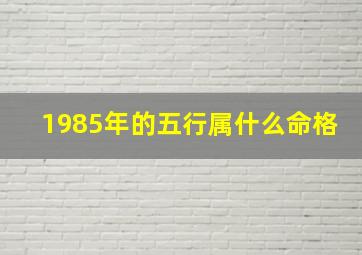 1985年的五行属什么命格